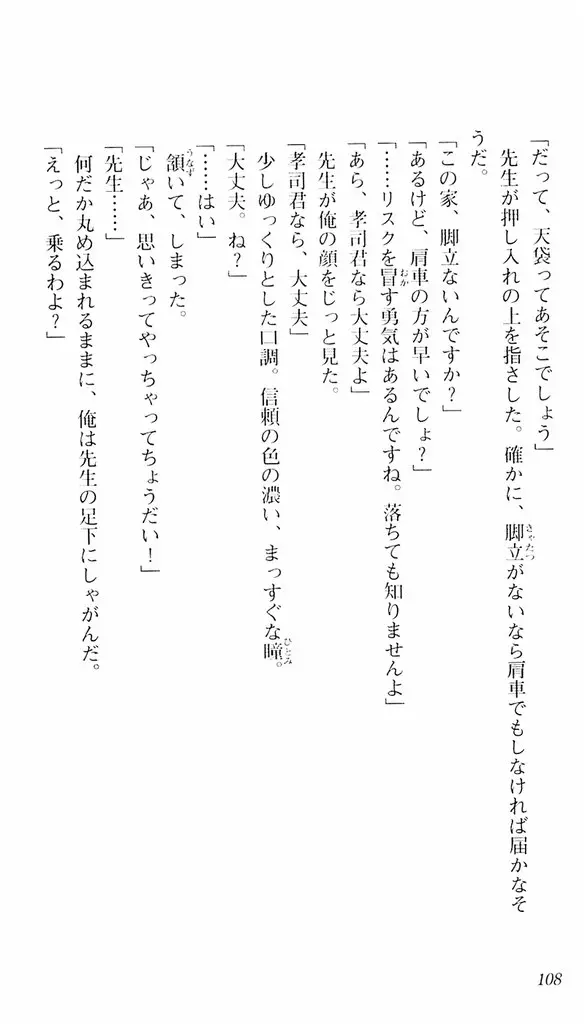 「だって、天袋ってあそこでしょう」

先生が押し入れの上を指さした。確かに、脚立がないなら肩車でもしなければ届かなそうだ。

「この家、脚立ないんですか？」

「あるけど、肩車の方が早いでしょ？」

「……リスクを冒す勇気はあるんですね。落ちても知りませんよ」

「あら、孝司君なら大丈夫よ」

先生が俺の顔をじっと見た。

「孝司君なら、大丈夫」

少しゆっくりとした口調。信頼の色の濃い、まっすぐな瞳。

「大丈夫。ね？」

「……はい」

頷いて、しまった。

「じゃあ、思いきってやっちゃってちょうだい！」

「先生……」

何だか丸め込まれるままに、俺は先生の足下にしゃがんだ。

「えっと、乗るわよ？」

108